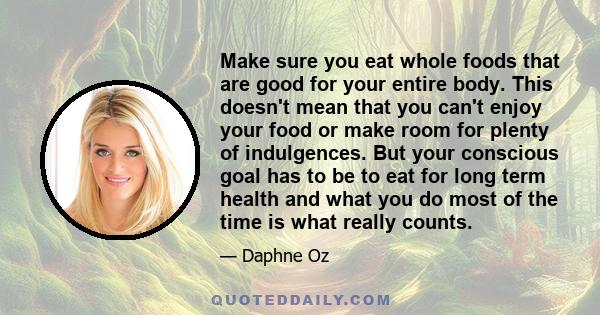 Make sure you eat whole foods that are good for your entire body. This doesn't mean that you can't enjoy your food or make room for plenty of indulgences. But your conscious goal has to be to eat for long term health and what you do most of the time is what really counts.

— Daphne Oz

QUOTEDDAILY.COM